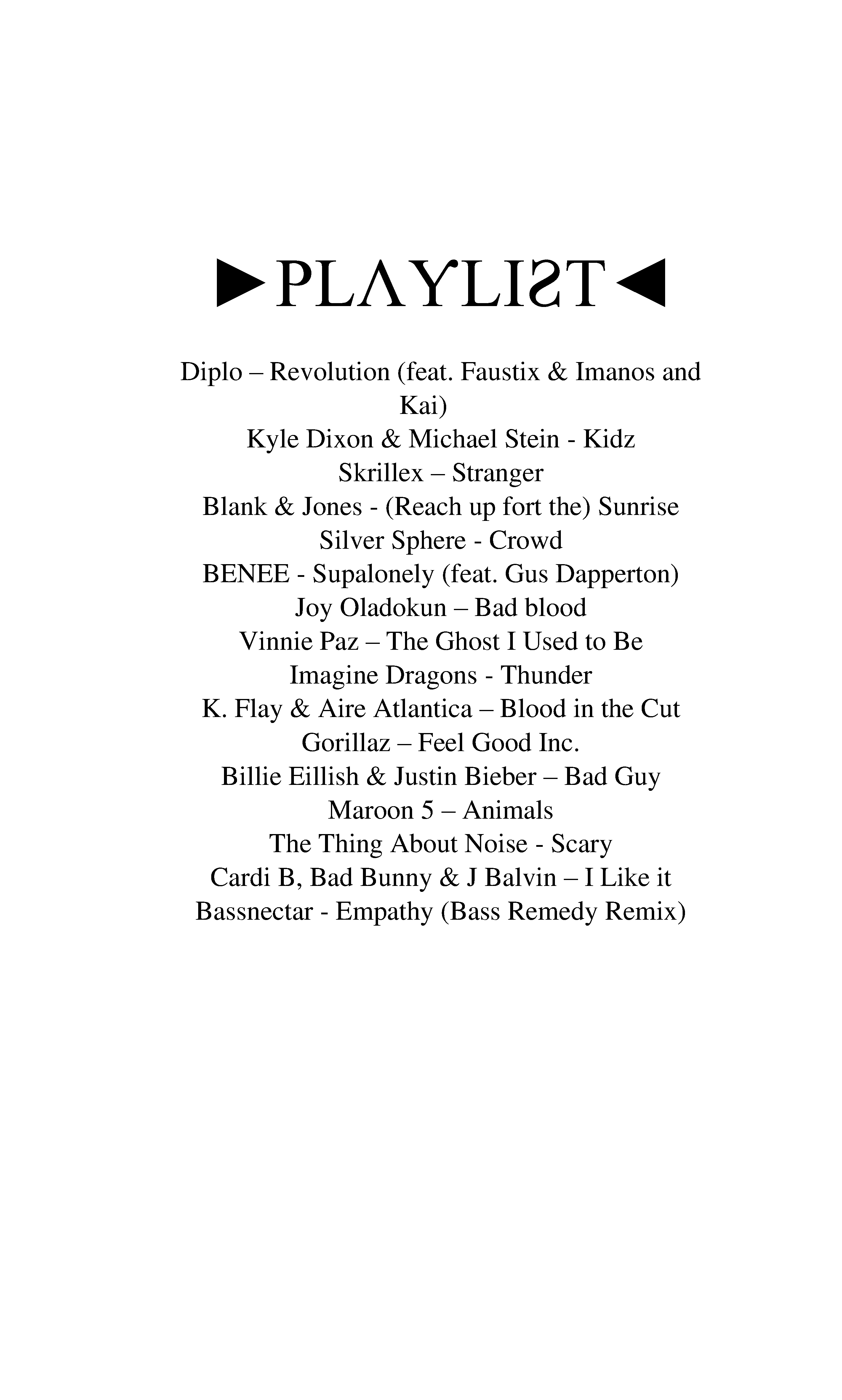 ►PLAYLIST◄

Diplo – Revolution (feat. Faustix & Imanos and Kai)
Kyle Dixon & Michael Stein - Kidz
Skrillex – Stranger
Blank & Jones - (Reach up fort the) Sunrise
Silver Sphere - Crowd
BENEE - Supalonely (feat. Gus Dapperton)
Joy Oladokun – Bad blood
Vinnie Paz – The Ghost I Used to Be
Imagine Dragons - Thunder
K. Flay & Aire Atlantica – Blood in the Cut
Gorillaz – Feel Good Inc.
Billie Eillish & Justin Bieber – Bad Guy
Maroon 5 – Animals
The Thing About Noise - Scary
Cardi B, Bad Bunny & J Balvin – I Like it
Bassnectar - Empathy (Bass Remedy Remix)